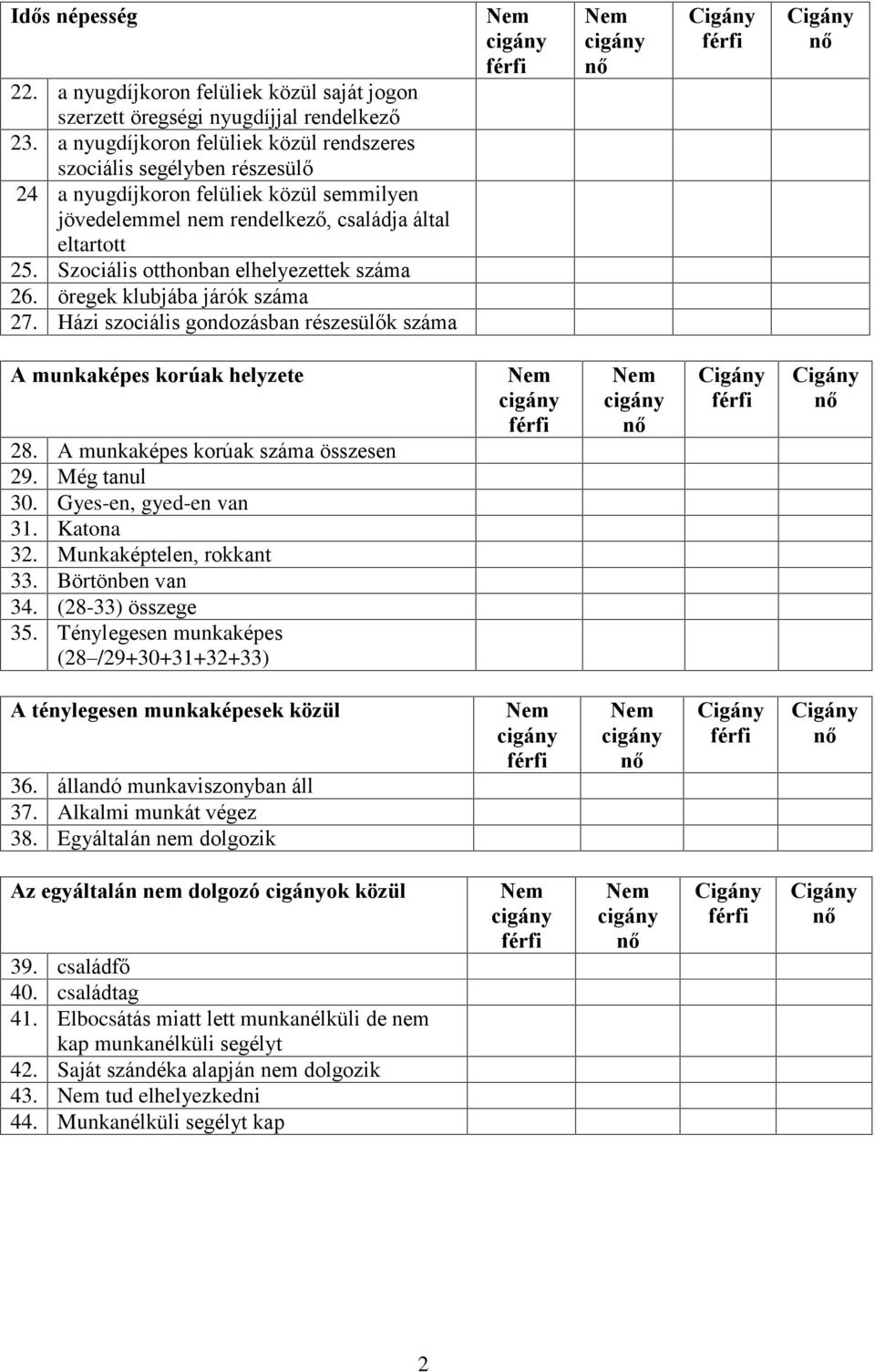 | Idős népesség | Nem cigány férfi | Nem cigány nő | Cigány férfi | Cigány nő |
|---|---|---|---|---|
| 22. a nyugdíjkoron felüliek közül saját jogon szerzett öregségi nyugdíjjal rendelkező | | | | |
| 23. a nyugdíjkoron felüliek közül rendszeres szociális segélyben részesülő | | | | |
| 24 a nyugdíjkoron felüliek közül semmilyen jövedelemmel nem rendelkező, családja által eltartott | | | | |
| 25. Szociális otthonban elhelyezettek száma | | | | |
| 26. öregek klubjába járók száma | | | | |
| 27. Házi szociális gondozásban részesülők száma | | | | |

| A munkaképes korúak helyzete | Nem cigány férfi | Nem cigány nő | Cigány férfi | Cigány nő |
|---|---|---|---|---|
| 28. A munkaképes korúak száma összesen | | | | |
| 29. Még tanul | | | | |
| 30. Gyes-en, gyed-en van | | | | |
| 31. Katona | | | | |
| 32. Munkaképtelen, rokkant | | | | |
| 33. Börtönben van | | | | |
| 34. (28-33) összege | | | | |
| 35. Ténylegesen munkaképes (28 –/29+30+31+32+33) | | | | |

| A ténylegesen munkaképesek közül | Nem cigány férfi | Nem cigány nő | Cigány férfi | Cigány nő |
|---|---|---|---|---|
| 36. állandó munkaviszonyban áll | | | | |
| 37. Alkalmi munkát végez | | | | |
| 38. Egyáltalán nem dolgozik | | | | |

| Az egyáltalán nem dolgozó cigányok közül | Nem cigány férfi | Nem cigány nő | Cigány férfi | Cigány nő |
|---|---|---|---|---|
| 39. családfő | | | | |
| 40. családtag | | | | |
| 41. Elbocsátás miatt lett munkanélküli de nem kap munkanélküli segélyt | | | | |
| 42. Saját szándéka alapján nem dolgozik | | | | |
| 43. Nem tud elhelyezkedni | | | | |
| 44. Munkanélküli segélyt kap | | | | |

2